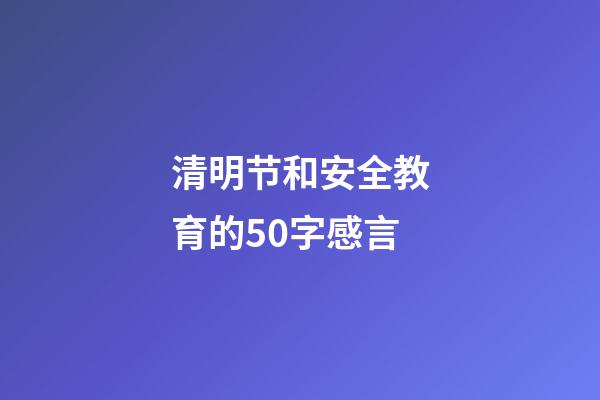 清明节和安全教育的50字感言